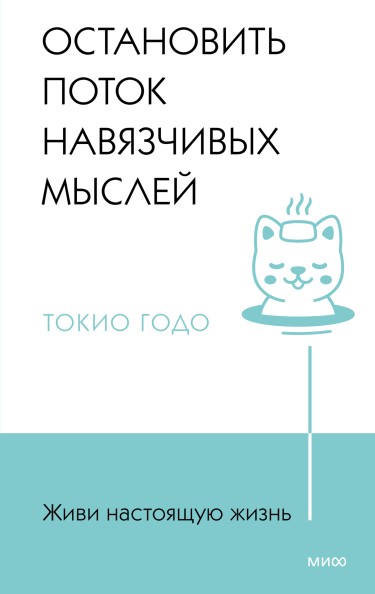 ОСТАНОВИТЬ ПОТОК НАВЯЗЧИВЫХ МЫСЛЕЙ

ТОКИО ГОДО

Живи настоящую жизнь

МИФ